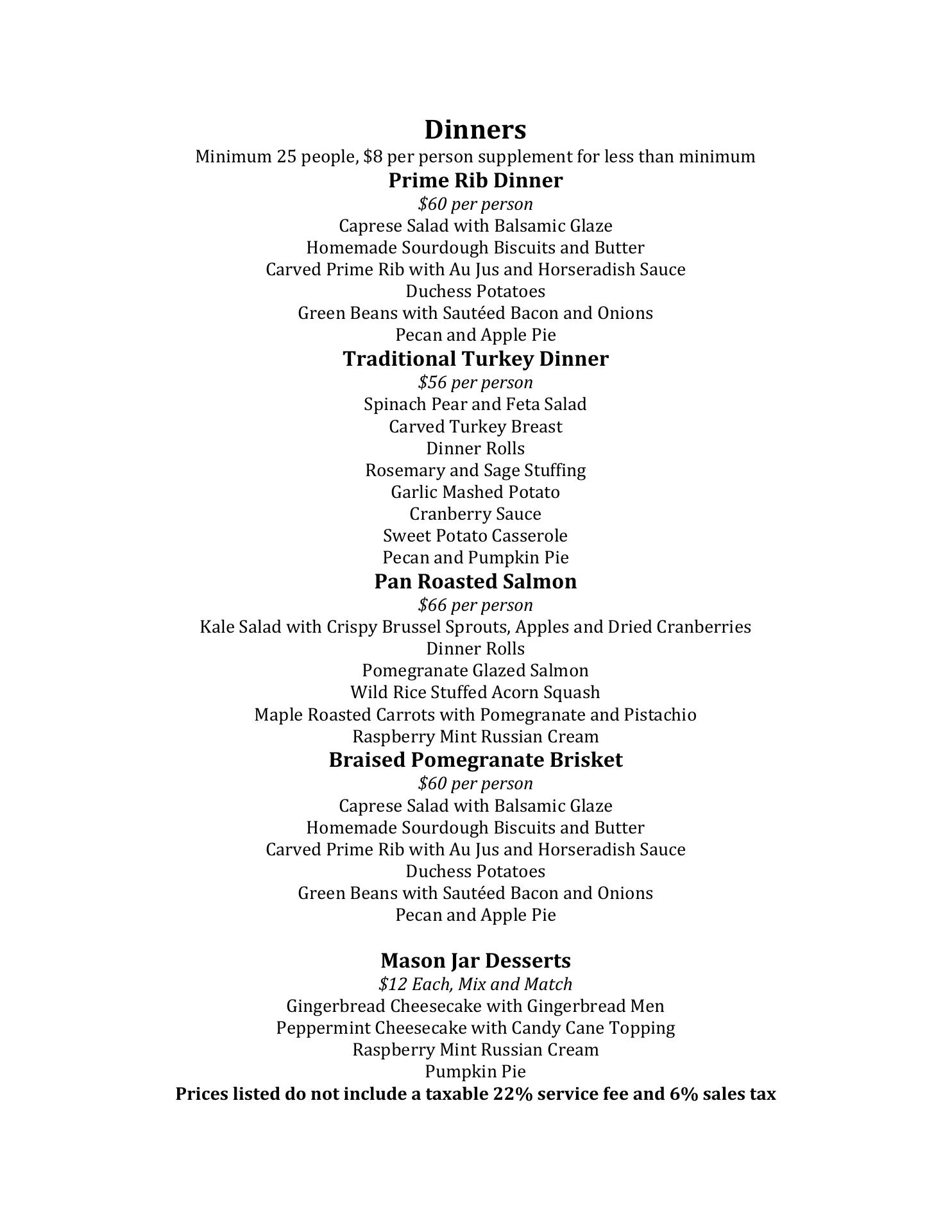 Dinners
Minimum 25 people, \$8 per person supplement for less than minimum

Prime Rib Dinner
\$60 per person
Caprese Salad with Balsamic Glaze
Homemade Sourdough Biscuits and Butter
Carved Prime Rib with Au Jus and Horseradish Sauce
Duchess Potatoes
Green Beans with Sautéed Bacon and Onions
Pecan and Apple Pie

Traditional Turkey Dinner
\$56 per person
Spinach Pear and Feta Salad
Carved Turkey Breast
Dinner Rolls
Rosemary and Sage Stuffing
Garlic Mashed Potato
Cranberry Sauce
Sweet Potato Casserole
Pecan and Pumpkin Pie

Pan Roasted Salmon
\$66 per person
Kale Salad with Crispy Brussel Sprouts, Apples and Dried Cranberries
Dinner Rolls
Pomegranate Glazed Salmon
Wild Rice Stuffed Acorn Squash
Maple Roasted Carrots with Pomegranate and Pistachio
Raspberry Mint Russian Cream

Braised Pomegranate Brisket
\$60 per person
Caprese Salad with Balsamic Glaze
Homemade Sourdough Biscuits and Butter
Carved Prime Rib with Au Jus and Horseradish Sauce
Duchess Potatoes
Green Beans with Sautéed Bacon and Onions
Pecan and Apple Pie

Mason Jar Desserts
\$12 Each, Mix and Match
Gingerbread Cheesecake with Gingerbread Men
Peppermint Cheesecake with Candy Cane Topping
Raspberry Mint Russian Cream
Pumpkin Pie
Prices listed do not include a taxable 22% service fee and 6% sales tax